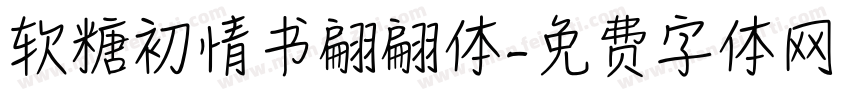 软糖初情书翩翩体-免费字体网